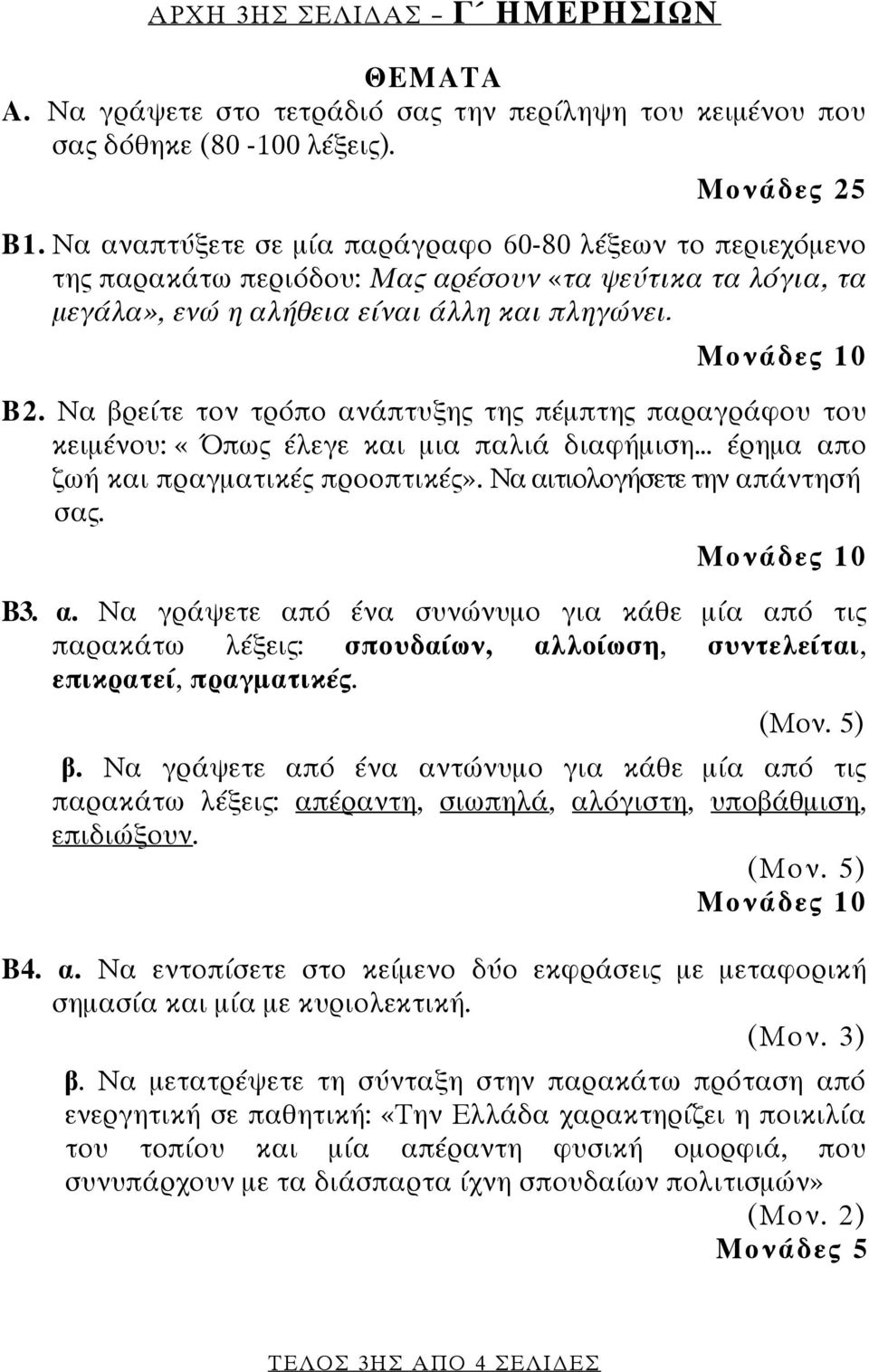 ΑΡΧΗ 3ΗΣ ΣΕΛΙΔΑΣ – Γ΄ ΗΜΕΡΗΣΙΩΝ

ΘΕΜΑΤΑ

Α. Να γράψετε στο τετράδιό σας την περίληψη του κειμένου που σας δόθηκε (80 -100 λέξεις).

Μονάδες 25

Β1. Να αναπτύξετε σε μία παράγραφο 60-80 λέξεων το περιεχόμενο της παρακάτω περιόδου: Μας αρέσουν «τα ψεύτικα τα λόγια, τα μεγάλα», ενώ η αλήθεια είναι άλλη και πληγώνει.

Μονάδες 10

Β2. Να βρείτε τον τρόπο ανάπτυξης της πέμπτης παραγράφου του κειμένου: « Όπως έλεγε και μια παλιά διαφήμιση... έρημα απο ζωή και πραγματικές προοπτικές». Να αιτιολογήσετε την απάντησή σας.

Μονάδες 10

Β3. α. Να γράψετε από ένα συνώνυμο για κάθε μία από τις παρακάτω λέξεις: σπουδαίων, αλλοίωση, συντελείται, επικρατεί, πραγματικές.

(Μον. 5)

β. Να γράψετε από ένα αντώνυμο για κάθε μία από τις παρακάτω λέξεις: απέραντη, σιωπηλά, αλόγιστη, υποβάθμιση, επιδιώξουν.

(Μον. 5)

Μονάδες 10

Β4. α. Να εντοπίσετε στο κείμενο δύο εκφράσεις με μεταφορική σημασία και μία με κυριολεκτική.

(Μον. 3)

β. Να μετατρέψετε τη σύνταξη στην παρακάτω πρόταση από ενεργητική σε παθητική: «Την Ελλάδα χαρακτηρίζει η ποικιλία του τοπίου και μία απέραντη φυσική ομορφιά, που συνυπάρχουν με τα διάσπαρτα ίχνη σπουδαίων πολιτισμών»

(Μον. 2)

Μονάδες 5

ΤΕΛΟΣ 3ΗΣ ΑΠΟ 4 ΣΕΛΙΔΕΣ